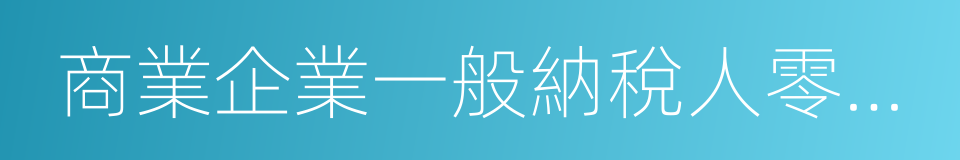 商業企業一般納稅人零...